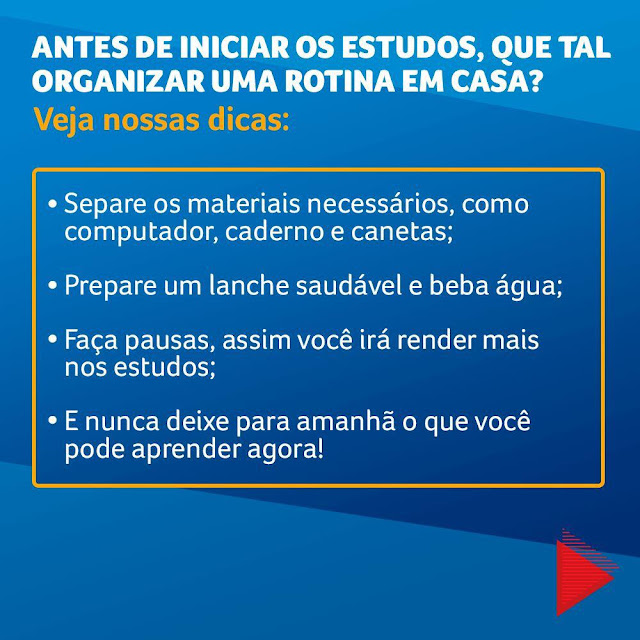 ANTES DE INICIAR OS ESTUDOS, QUE TAL ORGANIZAR UMA ROTINA EM CASA?

Veja nossas dicas:

• Separe os materiais necessários, como computador, caderno e canetas;

• Prepare um lanche saudável e beba água;

• Faça pausas, assim você irá render mais nos estudos;

• E nunca deixe para amanhã o que você pode aprender agora!